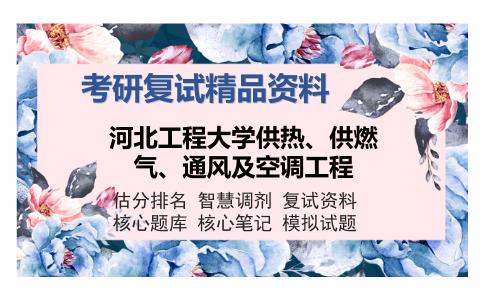 考研复试精品资料

河北工程大学供热、供燃气、通风及空调工程

估分排名 智慧调剂 复试资料
核心题库 核心笔记 模拟试题